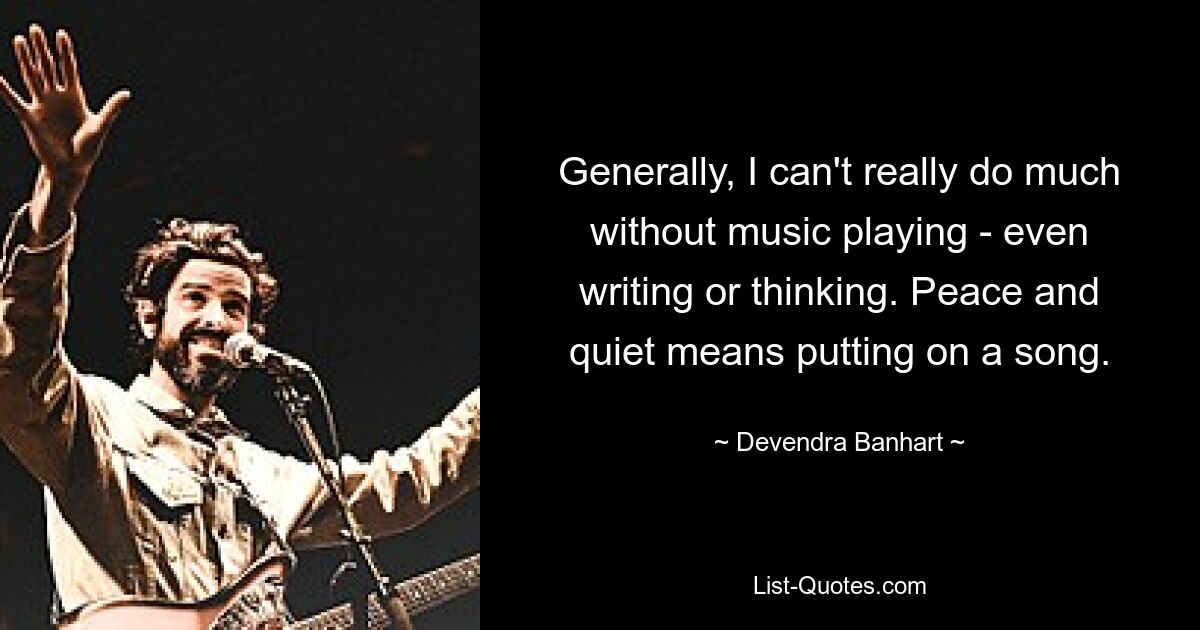 Generally, I can't really do much without music playing - even writing or thinking. Peace and quiet means putting on a song.

~ Devendra Banhart ~

List-Quotes.com